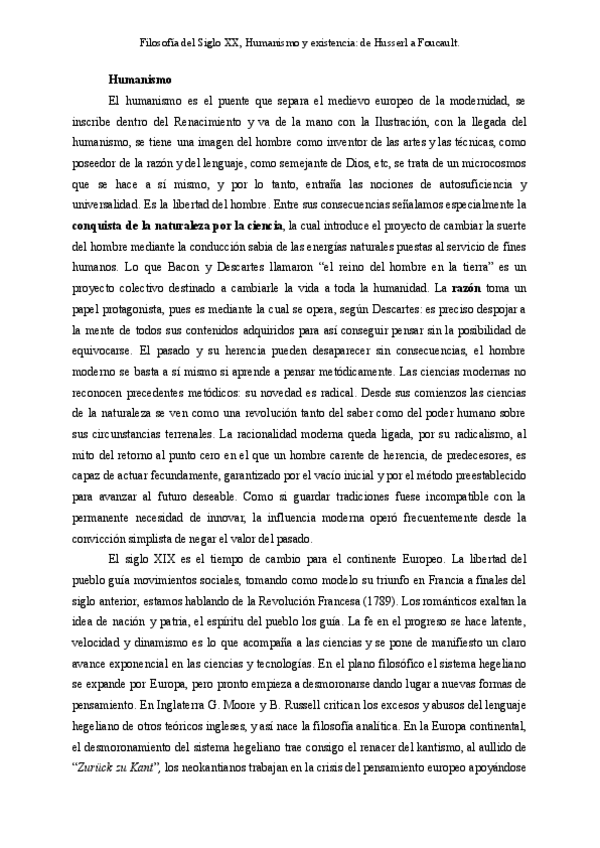 Filosofía del Siglo XX, Humanismo y existencia: de Husserl a Foucault.

Humanismo

El humanismo es el puente que separa el medievo europeo de la modernidad, se inscribe dentro del Renacimiento y va de la mano con la Ilustración, con la llegada del humanismo, se tiene una imagen del hombre como inventor de las artes y las técnicas, como poseedor de la razón y del lenguaje, como semejante de Dios, etc, se trata de un microcosmos que se hace a sí mismo, y por lo tanto, entraña las nociones de autosuficiencia y universalidad. Es la libertad del hombre. Entre sus consecuencias señalamos especialmente la conquista de la naturaleza por la ciencia, la cual introduce el proyecto de cambiar la suerte del hombre mediante la conducción sabia de las energías naturales puestas al servicio de fines humanos. Lo que Bacon y Descartes llamaron "el reino del hombre en la tierra" es un proyecto colectivo destinado a cambiarle la vida a toda la humanidad. La razón toma un papel protagonista, pues es mediante la cual se opera, según Descartes: es preciso despojar a la mente de todos sus contenidos adquiridos para así conseguir pensar sin la posibilidad de equivocarse. El pasado y su herencia pueden desaparecer sin consecuencias, el hombre moderno se basta a sí mismo si aprende a pensar metódicamente. Las ciencias modernas no reconocen precedentes metódicos: su novedad es radical. Desde sus comienzos las ciencias de la naturaleza se ven como una revolución tanto del saber como del poder humano sobre sus circunstancias terrenales. La racionalidad moderna queda ligada, por su radicalismo, al mito del retorno al punto cero en el que un hombre carente de herencia, de predecesores, es capaz de actuar fecundamente, garantizado por el vacío inicial y por el método preestablecido para avanzar al futuro deseable. Como si guardar tradiciones fuese incompatible con la permanente necesidad de innovar, la influencia moderna operó frecuentemente desde la convicción simplista de negar el valor del pasado.

El siglo XIX es el tiempo de cambio para el continente Europeo. La libertad del pueblo guía movimientos sociales, tomando como modelo su triunfo en Francia a finales del siglo anterior, estamos hablando de la Revolución Francesa (1789). Los románticos exaltan la idea de nación y patria, el espíritu del pueblo los guía. La fe en el progreso se hace latente, velocidad y dinamismo es lo que acompaña a las ciencias y se pone de manifiesto un claro avance exponencial en las ciencias y tecnologías. En el plano filosófico el sistema hegeliano se expande por Europa, pero pronto empieza a desmoronarse dando lugar a nuevas formas de pensamiento. En Inglaterra G. Moore y B. Russell critican los excesos y abusos del lenguaje hegeliano de otros teóricos ingleses, y así nace la filosofía analítica. En la Europa continental, el desmoronamiento del sistema hegeliano trae consigo el renacer del kantismo, al aullido de "Zurück zu Kant", los neokantianos trabajan en la crisis del pensamiento europeo apoyándose